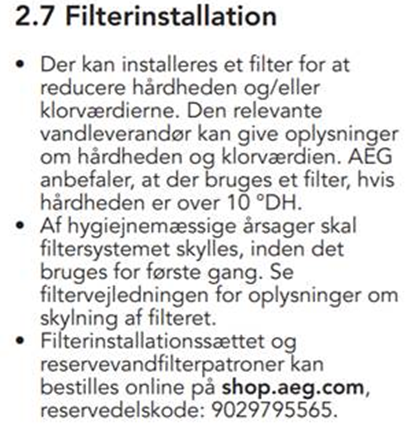 2.7 Filterinstallation

• Der kan installeres et filter for at reducere hårdheden og/eller klorværdierne. Den relevante vandleverandør kan give oplysninger om hårdheden og klorværdien. AEG anbefaler, at der bruges et filter, hvis hårdheden er over 10 °DH.
• Af hygiejnemæssige årsager skal filtersystemet skylles, inden det bruges for første gang. Se filtervejledningen for oplysninger om skylning af filteret.
• Filterinstallationssættet og reservevandfilterpatroner kan bestilles online på shop.aeg.com, reservedelskode: 9029795565.